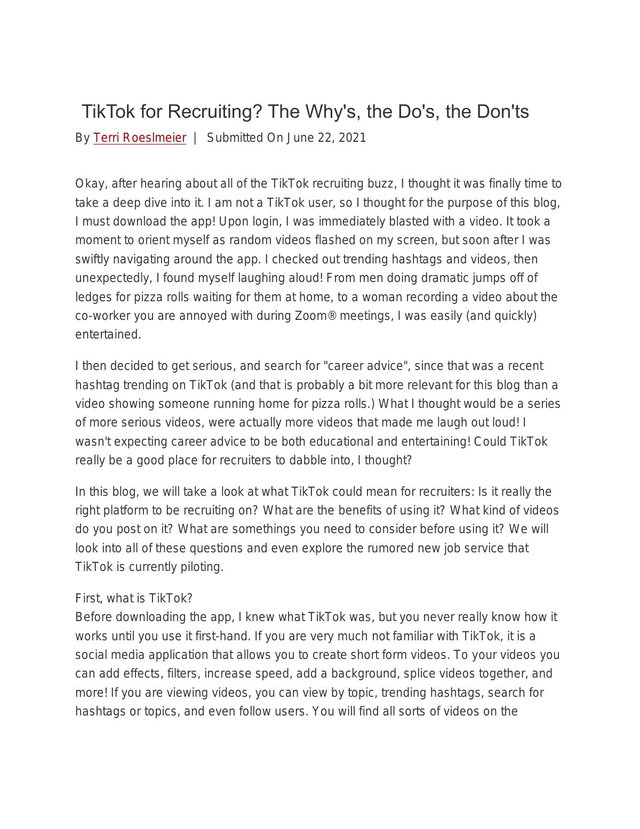 TikTok for Recruiting? The Why's, the Do's, the Don'ts

By Terri Roeslmeier | Submitted On June 22, 2021

Okay, after hearing about all of the TikTok recruiting buzz, I thought it was finally time to take a deep dive into it. I am not a TikTok user, so I thought for the purpose of this blog, I must download the app! Upon login, I was immediately blasted with a video. It took a moment to orient myself as random videos flashed on my screen, but soon after I was swiftly navigating around the app. I checked out trending hashtags and videos, then unexpectedly, I found myself laughing aloud! From men doing dramatic jumps off of ledges for pizza rolls waiting for them at home, to a woman recording a video about the co-worker you are annoyed with during Zoom® meetings, I was easily (and quickly) entertained.

I then decided to get serious, and search for "career advice", since that was a recent hashtag trending on TikTok (and that is probably a bit more relevant for this blog than a video showing someone running home for pizza rolls.) What I thought would be a series of more serious videos, were actually more videos that made me laugh out loud! I wasn't expecting career advice to be both educational and entertaining! Could TikTok really be a good place for recruiters to dabble into, I thought?

In this blog, we will take a look at what TikTok could mean for recruiters: Is it really the right platform to be recruiting on? What are the benefits of using it? What kind of videos do you post on it? What are somethings you need to consider before using it? We will look into all of these questions and even explore the rumored new job service that TikTok is currently piloting.

First, what is TikTok?
Before downloading the app, I knew what TikTok was, but you never really know how it works until you use it first-hand. If you are very much not familiar with TikTok, it is a social media application that allows you to create short form videos. To your videos you can add effects, filters, increase speed, add a background, splice videos together, and more! If you are viewing videos, you can view by topic, trending hashtags, search for hashtags or topics, and even follow users. You will find all sorts of videos on the